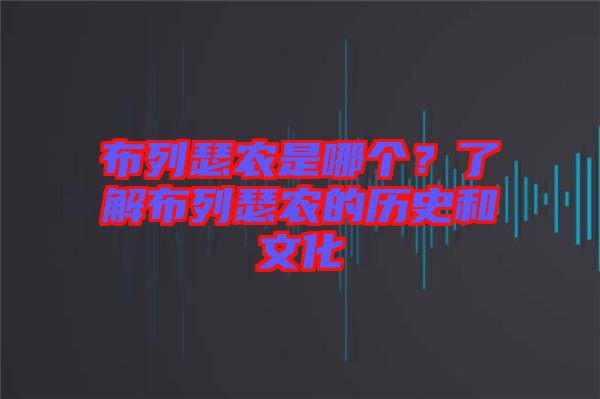 布列瑟农是哪个？了解布列瑟农的历史和文化